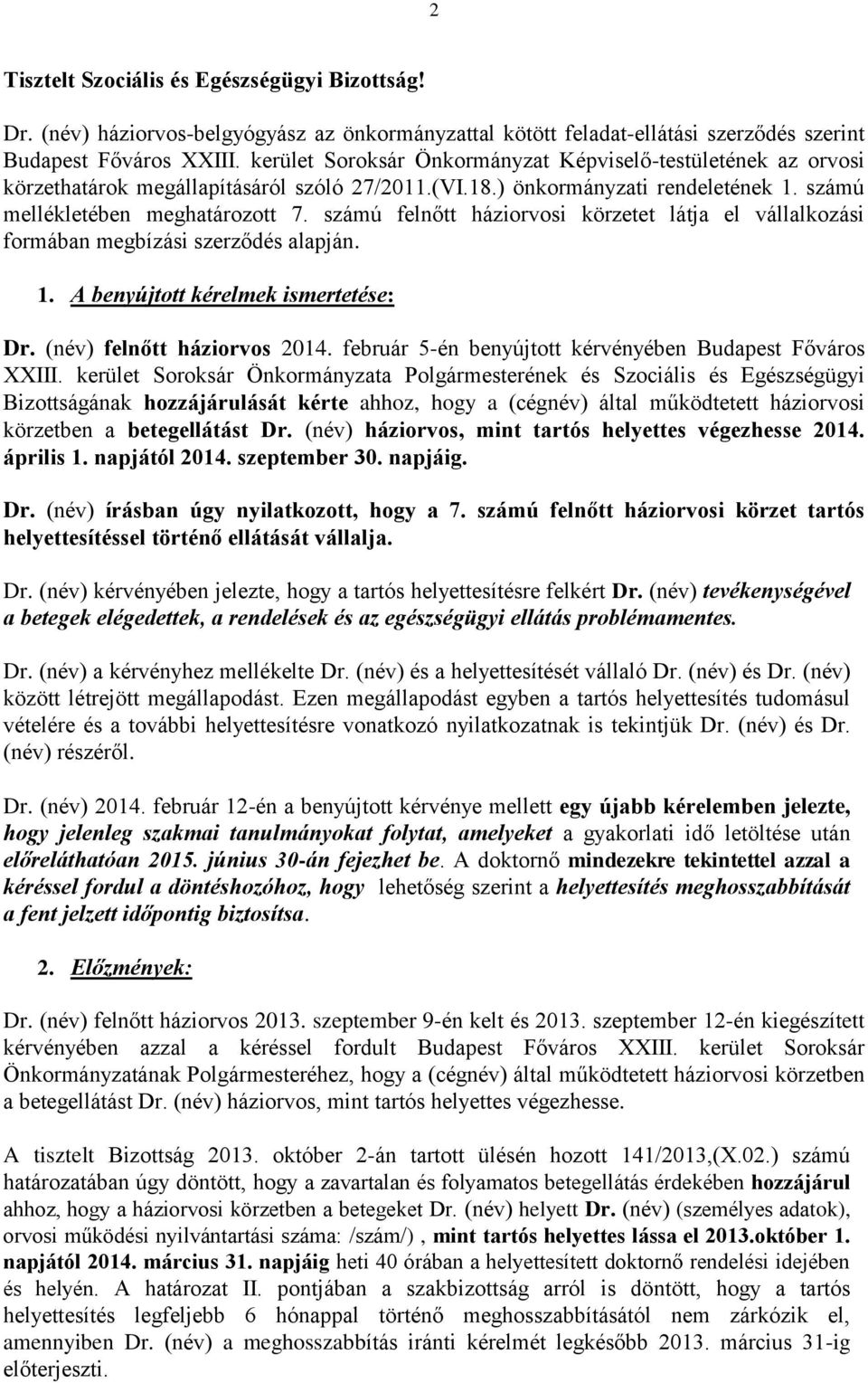 2

Tisztelt Szociális és Egészségügyi Bizottság!

Dr. (név) háziorvos-belgyógyász az önkormányzattal kötött feladat-ellátási szerződés szerint Budapest Főváros XXIII. kerület Soroksár Önkormányzat Képviselő-testületének az orvosi körzethatárok megállapításáról szóló 27/2011.(VI.18.) önkormányzati rendeletének 1. számú mellékletében meghatározott 7. számú felnőtt háziorvosi körzetet látja el vállalkozási formában megbízási szerződés alapján.

1. A benyújtott kérelmek ismertetése:

Dr. (név) felnőtt háziorvos 2014. február 5-én benyújtott kérvényében Budapest Főváros XXIII. kerület Soroksár Önkormányzata Polgármesterének és Szociális és Egészségügyi Bizottságának hozzájárulását kérte ahhoz, hogy a (cégnév) által működtetett háziorvosi körzetben a betegellátást Dr. (név) háziorvos, mint tartós helyettes végezhesse 2014. április 1. napjától 2014. szeptember 30. napjáig.

Dr. (név) írásban úgy nyilatkozott, hogy a 7. számú felnőtt háziorvosi körzet tartós helyettesítéssel történő ellátását vállalja.

Dr. (név) kérvényében jelezte, hogy a tartós helyettesítésre felkért Dr. (név) tevékenységével a betegek elégedettek, a rendelések és az egészségügyi ellátás problémamentes.

Dr. (név) a kérvényhez mellékelte Dr. (név) és a helyettesítését vállaló Dr. (név) és Dr. (név) között létrejött megállapodást. Ezen megállapodást egyben a tartós helyettesítés tudomásul vételére és a további helyettesítésre vonatkozó nyilatkozatnak is tekintjük Dr. (név) és Dr. (név) részéről.

Dr. (név) 2014. február 12-én a benyújtott kérvénye mellett egy újabb kérelemben jelezte, hogy jelenleg szakmai tanulmányokat folytat, amelyeket a gyakorlati idő letöltése után előreláthatóan 2015. június 30-án fejezhet be. A doktornő mindezekre tekintettel azzal a kéréssel fordul a döntéshozóhoz, hogy lehetőség szerint a helyettesítés meghosszabbítását a fent jelzett időpontig biztosítsa.

2. Előzmények:

Dr. (név) felnőtt háziorvos 2013. szeptember 9-én kelt és 2013. szeptember 12-én kiegészített kérvényében azzal a kéréssel fordult Budapest Főváros XXIII. kerület Soroksár Önkormányzatának Polgármesteréhez, hogy a (cégnév) által működtetett háziorvosi körzetben a betegellátást Dr. (név) háziorvos, mint tartós helyettes végezhesse.

A tisztelt Bizottság 2013. október 2-án tartott ülésén hozott 141/2013,(X.02.) számú határozatában úgy döntött, hogy a zavartalan és folyamatos betegellátás érdekében hozzájárul ahhoz, hogy a háziorvosi körzetben a betegeket Dr. (név) helyett Dr. (név) (személyes adatok), orvosi működési nyilvántartási száma: /szám/) , mint tartós helyettes lássa el 2013.október 1. napjától 2014. március 31. napjáig heti 40 órában a helyettesített doktornő rendelési idejében és helyén. A határozat II. pontjában a szakbizottság arról is döntött, hogy a tartós helyettesítés legfeljebb 6 hónappal történő meghosszabbításától nem zárkózik el, amennyiben Dr. (név) a meghosszabbítás iránti kérelmét legkésőbb 2013. március 31-ig előterjeszti.